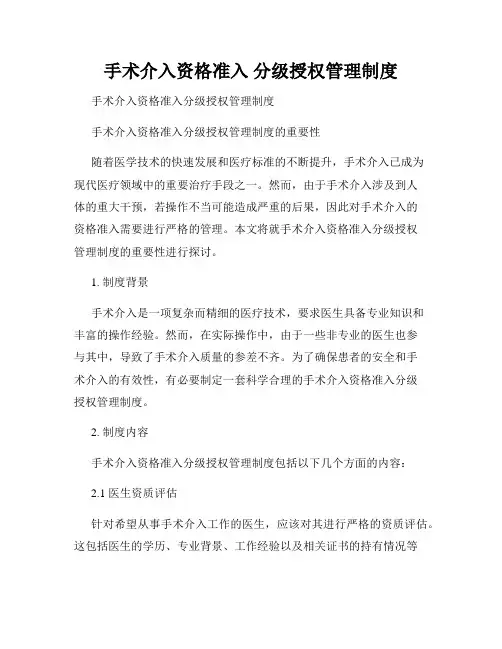 手术介入资格准入 分级授权管理制度

手术介入资格准入分级授权管理制度

手术介入资格准入分级授权管理制度的重要性

随着医学技术的快速发展和医疗标准的不断提升，手术介入已成为现代医疗领域中的重要治疗手段之一。然而，由于手术介入涉及到人体的重大干预，若操作不当可能造成严重的后果，因此对手术介入的资格准入需要进行严格的管理。本文将就手术介入资格准入分级授权管理制度的重要性进行探讨。

1. 制度背景

手术介入是一项复杂而精细的医疗技术，要求医生具备专业知识和丰富的操作经验。然而，在实际操作中，由于一些非专业的医生也参与其中，导致了手术介入质量的参差不齐。为了确保患者的安全和手术介入的有效性，有必要制定一套科学合理的手术介入资格准入分级授权管理制度。

2. 制度内容

手术介入资格准入分级授权管理制度包括以下几个方面的内容：

2.1 医生资质评估

针对希望从事手术介入工作的医生，应该对其进行严格的资质评估。这包括医生的学历、专业背景、工作经验以及相关证书的持有情况等